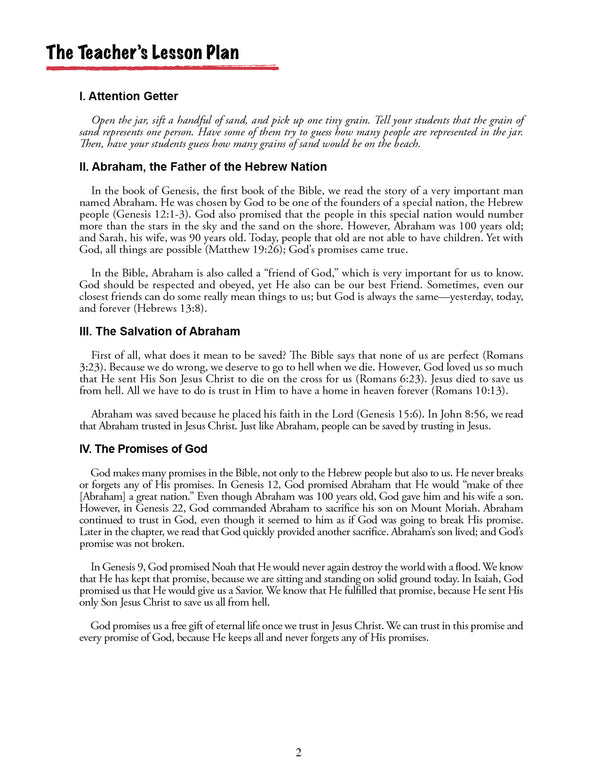 The Teacher's Lesson Plan

I. Attention Getter

Open the jar, sift a handful of sand, and pick up one tiny grain. Tell your students that the grain of sand represents one person. Have some of them try to guess how many people are represented in the jar. Then, have your students guess how many grains of sand would be on the beach.

II. Abraham, the Father of the Hebrew Nation

In the book of Genesis, the first book of the Bible, we read the story of a very important man named Abraham. He was chosen by God to be one of the founders of a special nation, the Hebrew people (Genesis 12:1-3). God also promised that the people in this special nation would number more than the stars in the sky and the sand on the shore. However, Abraham was 100 years old; and Sarah, his wife, was 90 years old. Today, people that old are not able to have children. Yet with God, all things are possible (Matthew 19:26); God's promises came true.

In the Bible, Abraham is also called a "friend of God," which is very important for us to know. God should be respected and obeyed, yet He also can be our best Friend. Sometimes, even our closest friends can do some really mean things to us; but God is always the same—yesterday, today, and forever (Hebrews 13:8).

III. The Salvation of Abraham

First of all, what does it mean to be saved? The Bible says that none of us are perfect (Romans 3:23). Because we do wrong, we deserve to go to hell when we die. However, God loved us so much that He sent His Son Jesus Christ to die on the cross for us (Romans 6:23). Jesus died to save us from hell. All we have to do is trust in Him to have a home in heaven forever (Romans 10:13).

Abraham was saved because he placed his faith in the Lord (Genesis 15:6). In John 8:56, we read that Abraham trusted in Jesus Christ. Just like Abraham, people can be saved by trusting in Jesus.

IV. The Promises of God

God makes many promises in the Bible, not only to the Hebrew people but also to us. He never breaks or forgets any of His promises. In Genesis 12, God promised Abraham that He would "make of thee [Abraham] a great nation." Even though Abraham was 100 years old, God gave him and his wife a son. However, in Genesis 22, God commanded Abraham to sacrifice his son on Mount Moriah. Abraham continued to trust in God, even though it seemed to him as if God was going to break His promise. Later in the chapter, we read that God quickly provided another sacrifice. Abraham's son lived; and God's promise was not broken.

In Genesis 9, God promised Noah that He would never again destroy the world with a flood. We know that He has kept that promise, because we are sitting and standing on solid ground today. In Isaiah, God promised us that He would give us a Savior. We know that He fulfilled that promise, because He sent His only Son Jesus Christ to save us all from hell.

God promises us a free gift of eternal life once we trust in Jesus Christ. We can trust in this promise and every promise of God, because He keeps all and never forgets any of His promises.

2